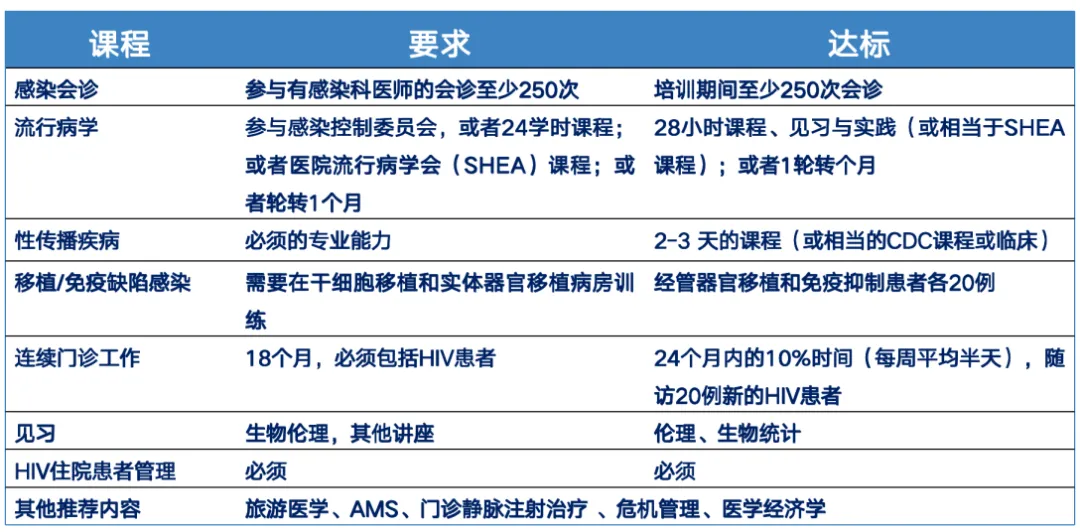 | 课程 | 要求 | 达标 |
|---|---|---|
| 感染会诊 | 参与有感染科医师的会诊至少250次 | 培训期间至少250次会诊 |
| 流行病学 | 参与感染控制委员会，或者24学时课程；或者医院流行病学会（SHEA）课程；或者轮转1个月 | 28小时课程、见习与实践（或相当于SHEA课程）；或者1轮转个月 |
| 性传播疾病 | 必须的专业能力 | 2-3 天的课程（或相当的CDC课程或临床） |
| 移植/免疫缺陷感染 | 需要在干细胞移植和实体器官移植病房训练 | 经管器官移植和免疫抑制患者各20例 |
| 连续门诊工作 | 18个月，必须包括HIV患者 | 24个月内的10%时间（每周平均半天），随访20例新的HIV患者 |
| 见习 | 生物伦理，其他讲座 | 伦理、生物统计 |
| HIV住院患者管理 | 必须 | 必须 |
| 其他推荐内容 | 旅游医学、AMS、门诊静脉注射治疗 、危机管理、医学经济学 |  |